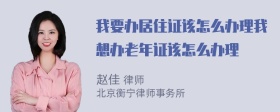 我要办居住证该怎么办理我想办老年证该怎么办理

赵佳 律师
北京衡宁律师事务所